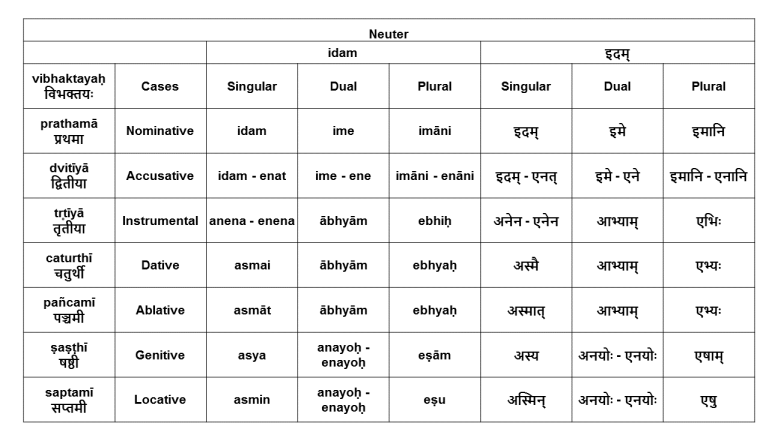 | Neuter | | | | | | | |
|---|---|---|---|---|---|---|---|
| | | idam | | | इदम् | | |
| vibhaktayaḥ विभक्तयः | Cases | Singular | Dual | Plural | Singular | Dual | Plural |
| prathamā प्रथमा | Nominative | idam | ime | imāni | इदम् | इमे | इमानि |
| dvitīyā द्वितीया | Accusative | idam - enat | ime - ene | imāni - enāni | इदम् - एनत् | इमे - एने | इमानि - एनानि |
| tṛtīyā तृतीया | Instrumental | anena - enena | ābhyām | ebhiḥ | अनेन - एनेन | आभ्याम् | एभिः |
| caturthī चतुर्थी | Dative | asmai | ābhyām | ebhyaḥ | अस्मै | आभ्याम् | एभ्यः |
| pañcamī पञ्चमी | Ablative | asmāt | ābhyām | ebhyaḥ | अस्मात् | आभ्याम् | एभ्यः |
| ṣaṣṭhī षष्ठी | Genitive | asya | anayoḥ - enayoḥ | eṣām | अस्य | अनयोः - एनयोः | एषाम् |
| saptamī सप्तमी | Locative | asmin | anayoḥ - enayoḥ | eṣu | अस्मिन् | अनयोः - एनयोः | एषु |